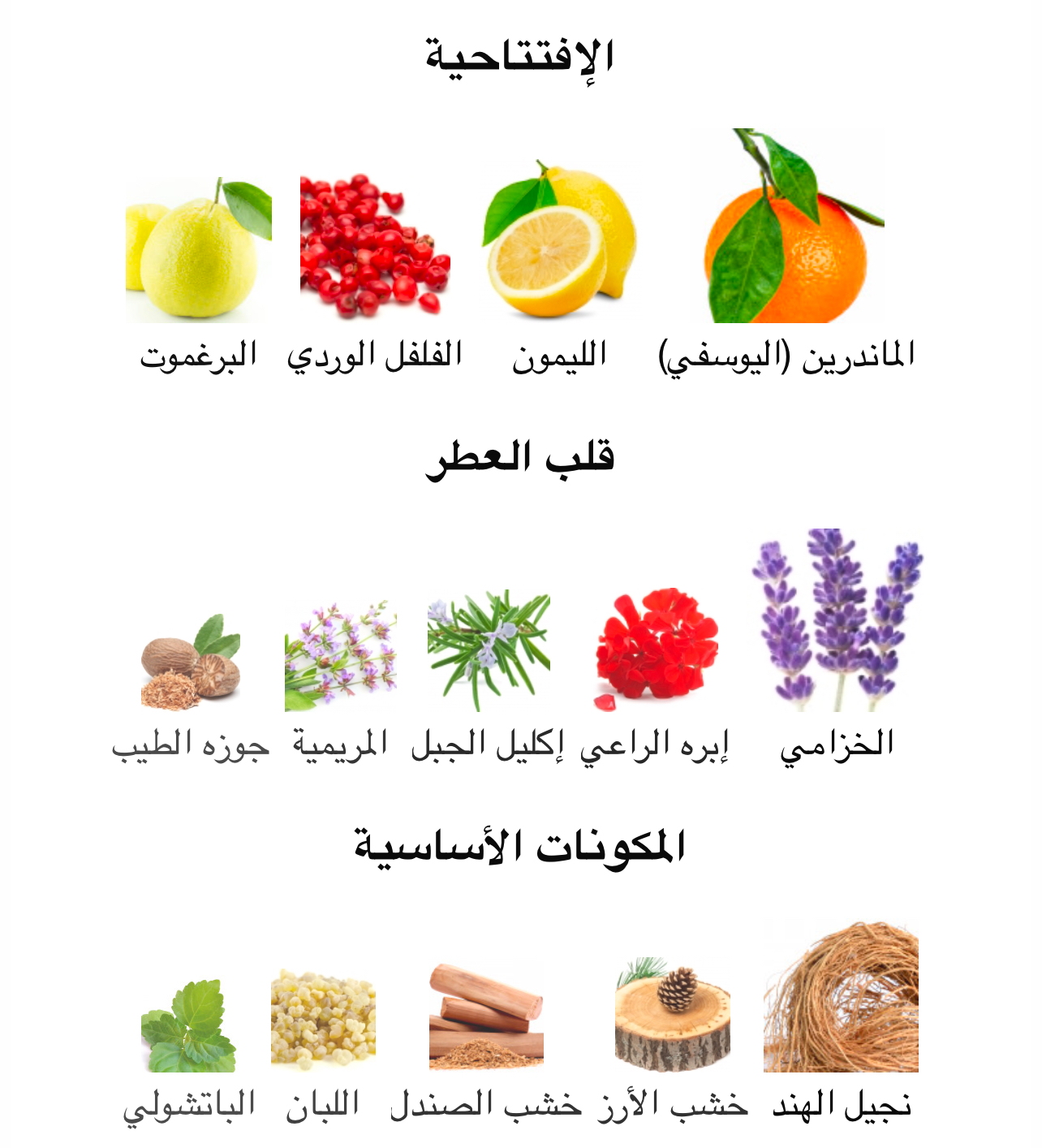 الإفتتاحية

الماندرين (اليوسفي)  الليمون  الفلفل الوردي  البرغموت

قلب العطر

الخزامي  إبره الراعي  إكليل الجبل  المريمية  جوزه الطيب

المكونات الأساسية

نجيل الهند  خشب الأرز  خشب الصندل  اللبان  الباتشولي